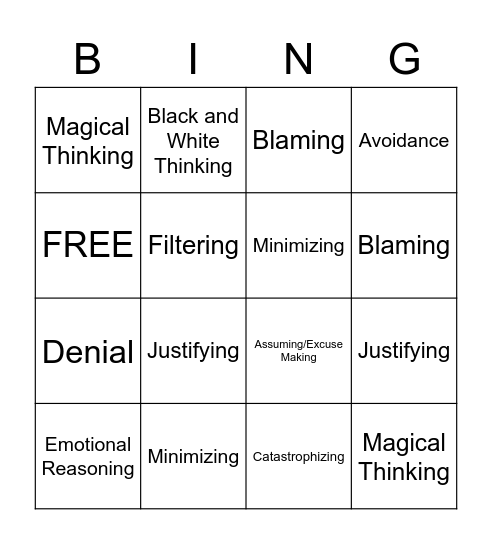 | B | I | N | G |
|---|---|---|---|
| Magical Thinking | Black and White Thinking | Blaming | Avoidance |
| FREE | Filtering | Minimizing | Blaming |
| Denial | Justifying | Assuming/Excuse Making | Justifying |
| Emotional Reasoning | Minimizing | Catastrophizing | Magical Thinking |